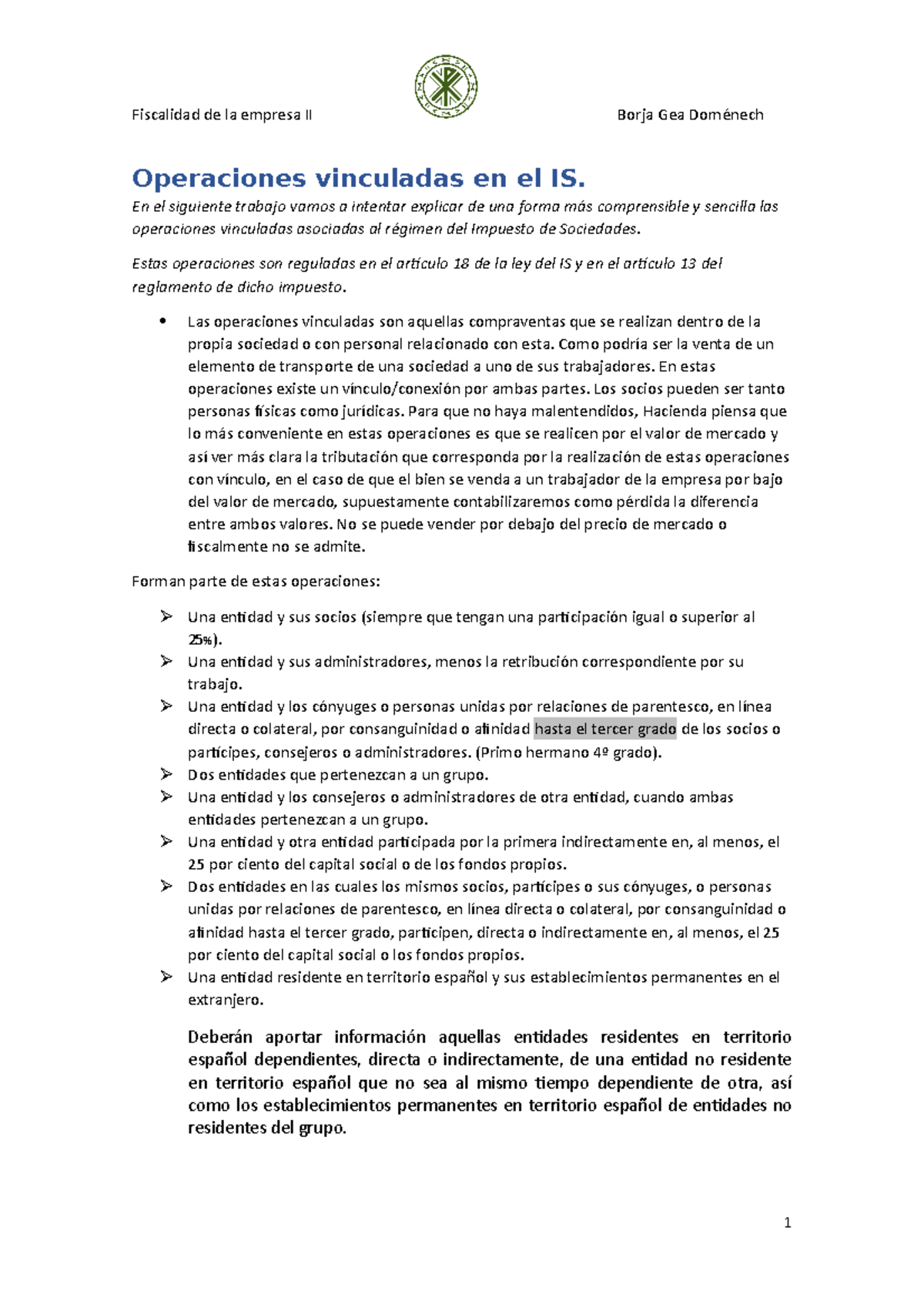 Fiscalidad de la empresa II

Borja Gea Doménech

Operaciones vinculadas en el IS.

En el siguiente trabajo vamos a intentar explicar de una forma más comprensible y sencilla las operaciones vinculadas asociadas al régimen del Impuesto de Sociedades.

Estas operaciones son reguladas en el artículo 18 de la ley del IS y en el artículo 13 del reglamento de dicho impuesto.

• Las operaciones vinculadas son aquellas compraventas que se realizan dentro de la propia sociedad o con personal relacionado con esta. Como podría ser la venta de un elemento de transporte de una sociedad a uno de sus trabajadores. En estas operaciones existe un vínculo/conexión por ambas partes. Los socios pueden ser tanto personas físicas como jurídicas. Para que no haya malentendidos, Hacienda piensa que lo más conveniente en estas operaciones es que se realicen por el valor de mercado y así ver más clara la tributación que corresponda por la realización de estas operaciones con vínculo, en el caso de que el bien se venda a un trabajador de la empresa por bajo del valor de mercado, supuestamente contabilizaremos como pérdida la diferencia entre ambos valores. No se puede vender por debajo del precio de mercado o fiscalmente no se admite.

Forman parte de estas operaciones:

➢ Una entidad y sus socios (siempre que tengan una participación igual o superior al 25%).
➢ Una entidad y sus administradores, menos la retribución correspondiente por su trabajo.
➢ Una entidad y los cónyuges o personas unidas por relaciones de parentesco, en línea directa o colateral, por consanguinidad o afinidad hasta el tercer grado de los socios o partícipes, consejeros o administradores. (Primo hermano 4º grado).
➢ Dos entidades que pertenezcan a un grupo.
➢ Una entidad y los consejeros o administradores de otra entidad, cuando ambas entidades pertenezcan a un grupo.
➢ Una entidad y otra entidad participada por la primera indirectamente en, al menos, el 25 por ciento del capital social o de los fondos propios.
➢ Dos entidades en las cuales los mismos socios, partícipes o sus cónyuges, o personas unidas por relaciones de parentesco, en línea directa o colateral, por consanguinidad o afinidad hasta el tercer grado, participen, directa o indirectamente en, al menos, el 25 por ciento del capital social o los fondos propios.
➢ Una entidad residente en territorio español y sus establecimientos permanentes en el extranjero.

Deberán aportar información aquellas entidades residentes en territorio español dependientes, directa o indirectamente, de una entidad no residente en territorio español que no sea al mismo tiempo dependiente de otra, así como los establecimientos permanentes en territorio español de entidades no residentes del grupo.

1